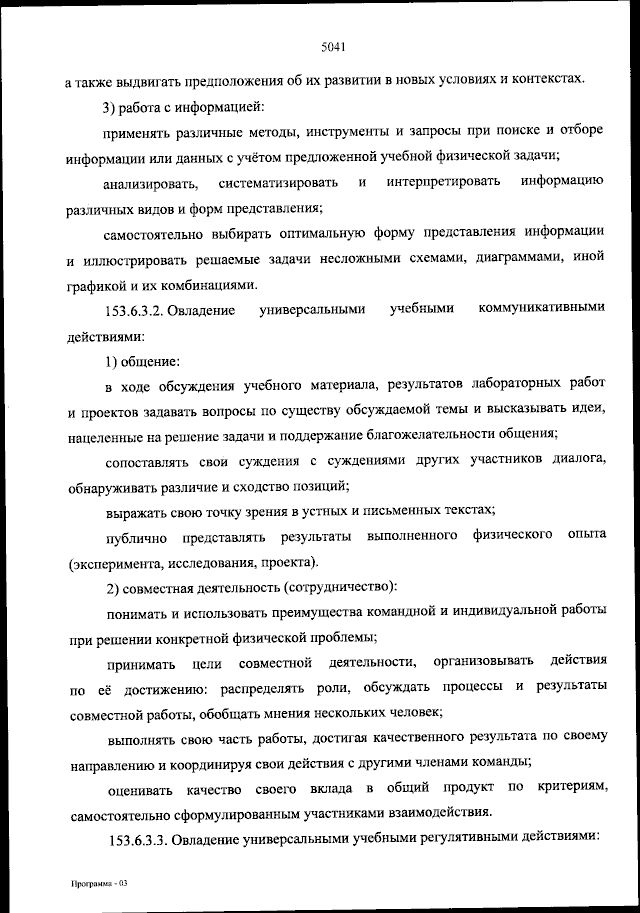 5041

а также выдвигать предположения об их развитии в новых условиях и контекстах.

3) работа с информацией:

применять различные методы, инструменты и запросы при поиске и отборе информации или данных с учётом предложенной учебной физической задачи;

анализировать, систематизировать и интерпретировать информацию различных видов и форм представления;

самостоятельно выбирать оптимальную форму представления информации и иллюстрировать решаемые задачи несложными схемами, диаграммами, иной графикой и их комбинациями.

153.6.3.2. Овладение универсальными учебными коммуникативными действиями:

1) общение:

в ходе обсуждения учебного материала, результатов лабораторных работ и проектов задавать вопросы по существу обсуждаемой темы и высказывать идеи, нацеленные на решение задачи и поддержание благожелательности общения;

сопоставлять свои суждения с суждениями других участников диалога, обнаруживать различие и сходство позиций;

выражать свою точку зрения в устных и письменных текстах;

публично представлять результаты выполненного физического опыта (эксперимента, исследования, проекта).

2) совместная деятельность (сотрудничество):

понимать и использовать преимущества командной и индивидуальной работы при решении конкретной физической проблемы;

принимать цели совместной деятельности, организовывать действия по её достижению: распределять роли, обсуждать процессы и результаты совместной работы, обобщать мнения нескольких человек;

выполнять свою часть работы, достигая качественного результата по своему направлению и координируя свои действия с другими членами команды;

оценивать качество своего вклада в общий продукт по критериям, самостоятельно сформулированным участниками взаимодействия.

153.6.3.3. Овладение универсальными учебными регулятивными действиями:

Программа - 03